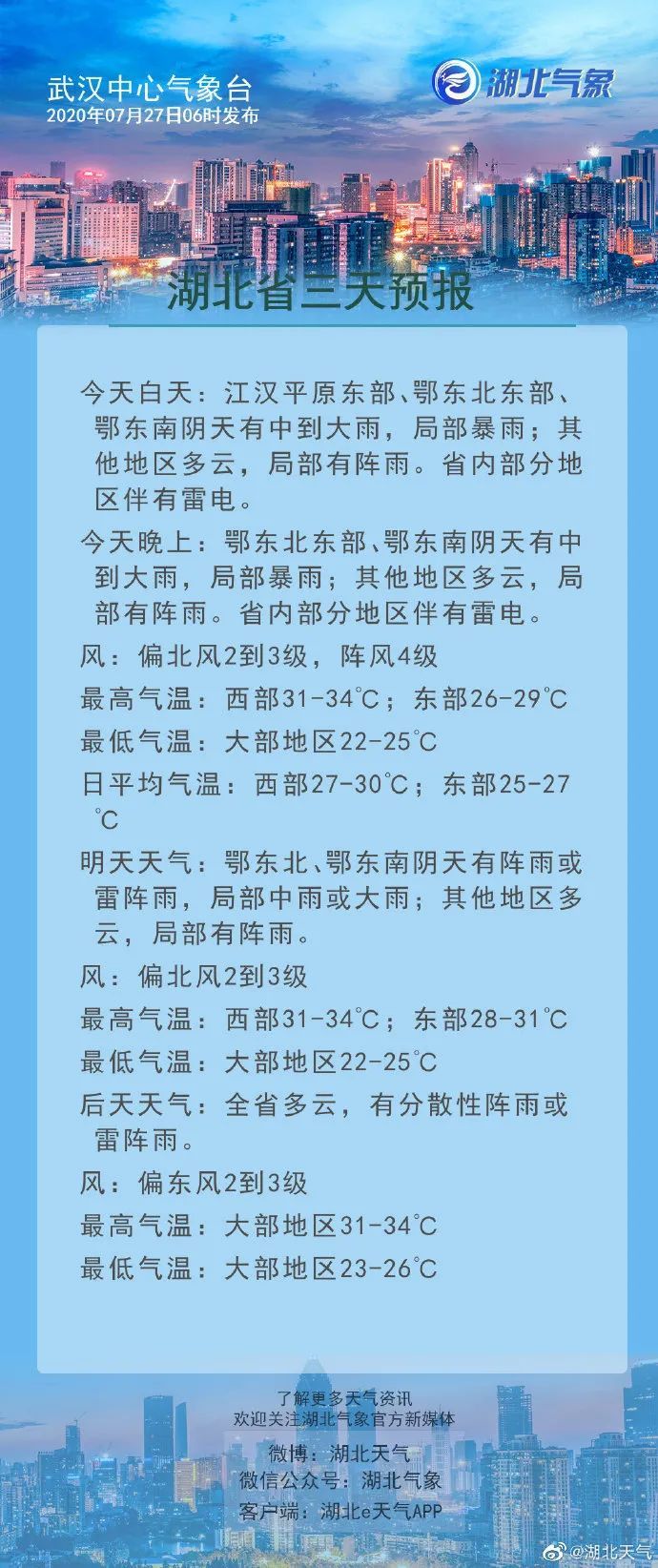 武汉中心气象台
2020年07月27日06时发布

湖北气象

湖北省三天预报

今天白天：江汉平原东部、鄂东北东部、鄂东南阴天有中到大雨，局部暴雨；其他地区多云，局部有阵雨。省内部分地区伴有雷电。

今天晚上：鄂东北东部、鄂东南阴天有中到大雨，局部暴雨；其他地区多云，局部有阵雨。省内部分地区伴有雷电。

风：偏北风2到3级，阵风4级

最高气温：西部31-34℃；东部26-29℃

最低气温：大部地区22-25℃

日平均气温：西部27-30℃；东部25-27℃

明天天气：鄂东北、鄂东南阴天有阵雨或雷阵雨，局部中雨或大雨；其他地区多云，局部有阵雨。

风：偏北风2到3级

最高气温：西部31-34℃；东部28-31℃

最低气温：大部地区22-25℃

后天天气：全省多云，有分散性阵雨或雷阵雨。

风：偏东风2到3级

最高气温：大部地区31-34℃

最低气温：大部地区23-26℃

了解更多天气资讯
欢迎关注湖北气象官方新媒体

微博：湖北天气
微信公众号：湖北气象
客户端：湖北e天气APP

@湖北天气